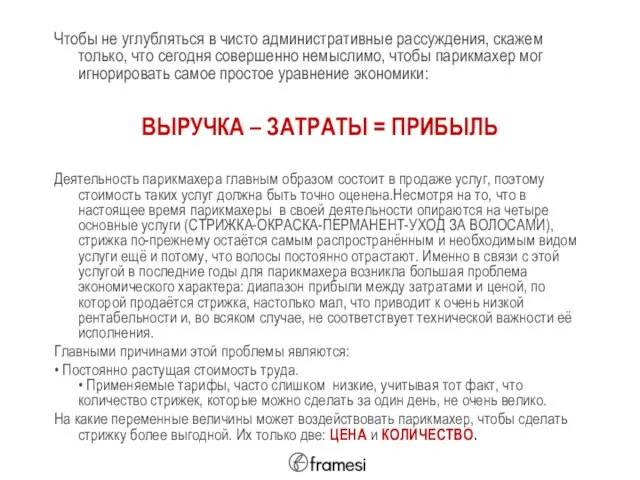 Чтобы не углубляться в чисто административные рассуждения, скажем только, что сегодня совершенно немыслимо, чтобы парикмахер мог игнорировать самое простое уравнение экономики:

ВЫРУЧКА – ЗАТРАТЫ = ПРИБЫЛЬ

Деятельность парикмахера главным образом состоит в продаже услуг, поэтому стоимость таких услуг должна быть точно оценена.Несмотря на то, что в настоящее время парикмахеры в своей деятельности опираются на четыре основные услуги (СТРИЖКА-ОКРАСКА-ПЕРМАНЕНТ-УХОД ЗА ВОЛОСАМИ), стрижка по-прежнему остаётся самым распространённым и необходимым видом услуги ещё и потому, что волосы постоянно отрастают. Именно в связи с этой услугой в последние годы для парикмахера возникла большая проблема экономического характера: диапазон прибыли между затратами и ценой, по которой продаётся стрижка, настолько мал, что приводит к очень низкой рентабельности и, во всяком случае, не соответствует технической важности её исполнения.

Главными причинами этой проблемы являются:

• Постоянно растущая стоимость труда.
• Применяемые тарифы, часто слишком низкие, учитывая тот факт, что количество стрижек, которые можно сделать за один день, не очень велико.

На какие переменные величины может воздействовать парикмахер, чтобы сделать стрижку более выгодной. Их только две: ЦЕНА и КОЛИЧЕСТВО.

framesi